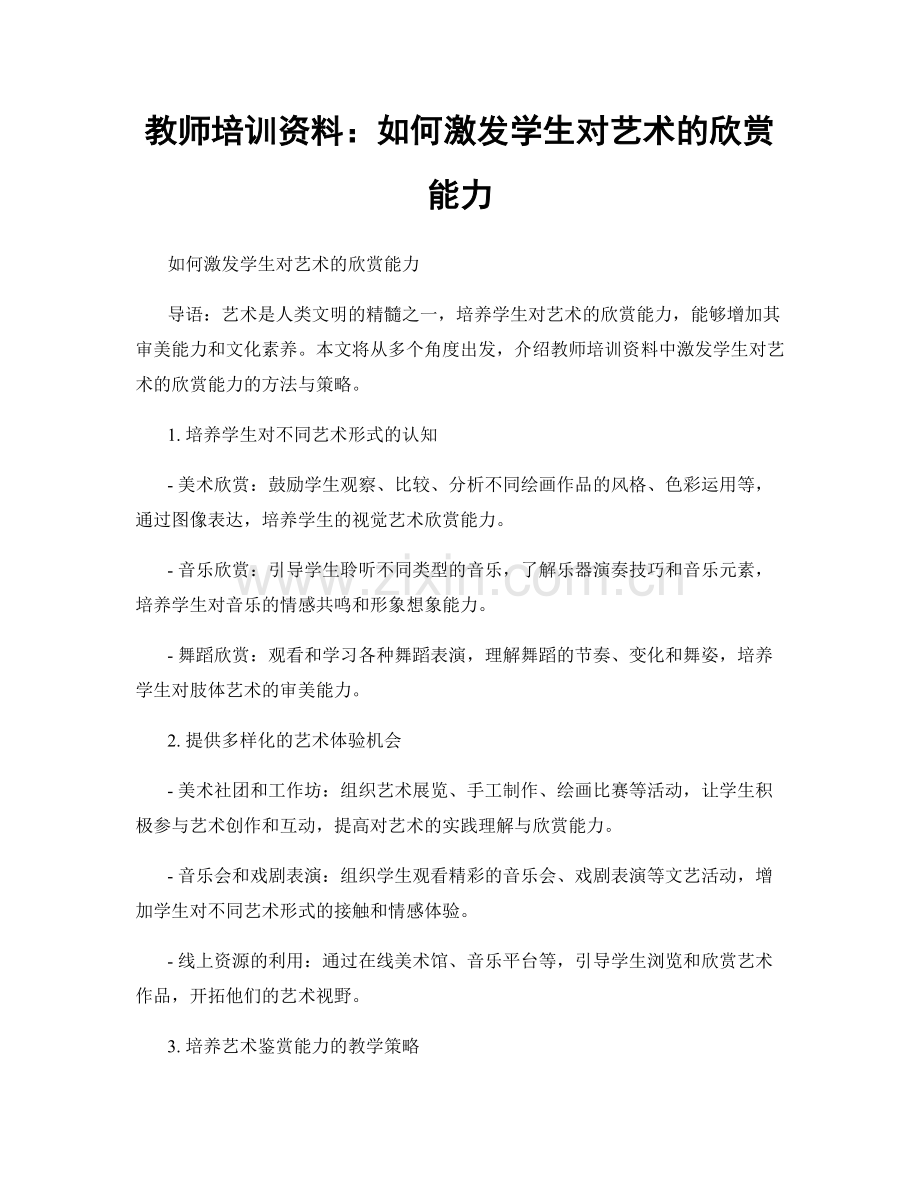 教师培训资料：如何激发学生对艺术的欣赏能力

如何激发学生对艺术的欣赏能力

导语：艺术是人类文明的精髓之一，培养学生对艺术的欣赏能力，能够增加其审美能力和文化素养。本文将从多个角度出发，介绍教师培训资料中激发学生对艺术的欣赏能力的方法与策略。

1.培养学生对不同艺术形式的认知

- 美术欣赏：鼓励学生观察、比较、分析不同绘画作品的风格、色彩运用等，通过图像表达，培养学生的视觉艺术欣赏能力。

- 音乐欣赏：引导学生聆听不同类型的音乐，了解乐器演奏技巧和音乐元素，培养学生对音乐的情感共鸣和形象想象能力。

- 舞蹈欣赏：观看和学习各种舞蹈表演，理解舞蹈的节奏、变化和舞姿，培养学生对肢体艺术的审美能力。

2.提供多样化的艺术体验机会

- 美术社团和工作坊：组织艺术展览、手工制作、绘画比赛等活动，让学生积极参与艺术创作和互动，提高对艺术的实践理解与欣赏能力。

- 音乐会和戏剧表演：组织学生观看精彩的音乐会、戏剧表演等文艺活动，增加学生对不同艺术形式的接触和情感体验。

- 线上资源的利用：通过在线美术馆、音乐平台等，引导学生浏览和欣赏艺术作品，开拓他们的艺术视野。

3.培养艺术鉴赏能力的教学策略

www.zixin.com.cn